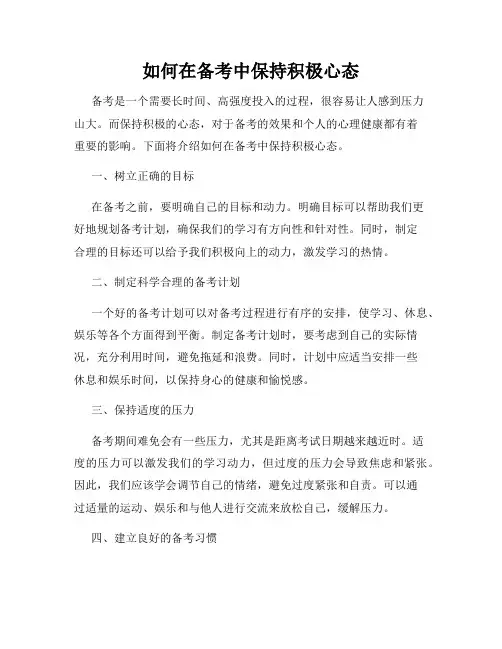 如何在备考中保持积极心态

备考是一个需要长时间、高强度投入的过程，很容易让人感到压力山大。而保持积极的心态，对于备考的效果和个人的心理健康都有着重要的影响。下面将介绍如何在备考中保持积极心态。

一、树立正确的目标

在备考之前，要明确自己的目标和动力。明确目标可以帮助我们更好地规划备考计划，确保我们的学习有方向性和针对性。同时，制定合理的目标还可以给予我们积极向上的动力，激发学习的热情。

二、制定科学合理的备考计划

一个好的备考计划可以对备考过程进行有序的安排，使学习、休息、娱乐等各个方面得到平衡。制定备考计划时，要考虑到自己的实际情况，充分利用时间，避免拖延和浪费。同时，计划中应适当安排一些休息和娱乐时间，以保持身心的健康和愉悦感。

三、保持适度的压力

备考期间难免会有一些压力，尤其是距离考试日期越来越近时。适度的压力可以激发我们的学习动力，但过度的压力会导致焦虑和紧张。因此，我们应该学会调节自己的情绪，避免过度紧张和自责。可以通过适量的运动、娱乐和与他人进行交流来放松自己，缓解压力。

四、建立良好的备考习惯